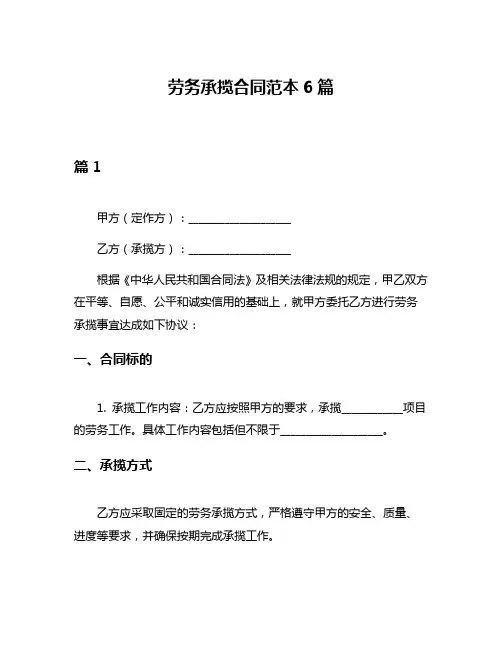 劳务承揽合同范本 6 篇

篇 1

甲方（定作方）：__________________

乙方（承揽方）：__________________

根据《中华人民共和国合同法》及相关法律法规的规定，甲乙双方在平等、自愿、公平和诚实信用的基础上，就甲方委托乙方进行劳务承揽事宜达成如下协议：

一、合同标的

1. 承揽工作内容：乙方应按照甲方的要求，承揽___________项目的劳务工作。具体工作内容包括但不限于__________________。

二、承揽方式

乙方应采取固定的劳务承揽方式，严格遵守甲方的安全、质量、进度等要求，并确保按期完成承揽工作。